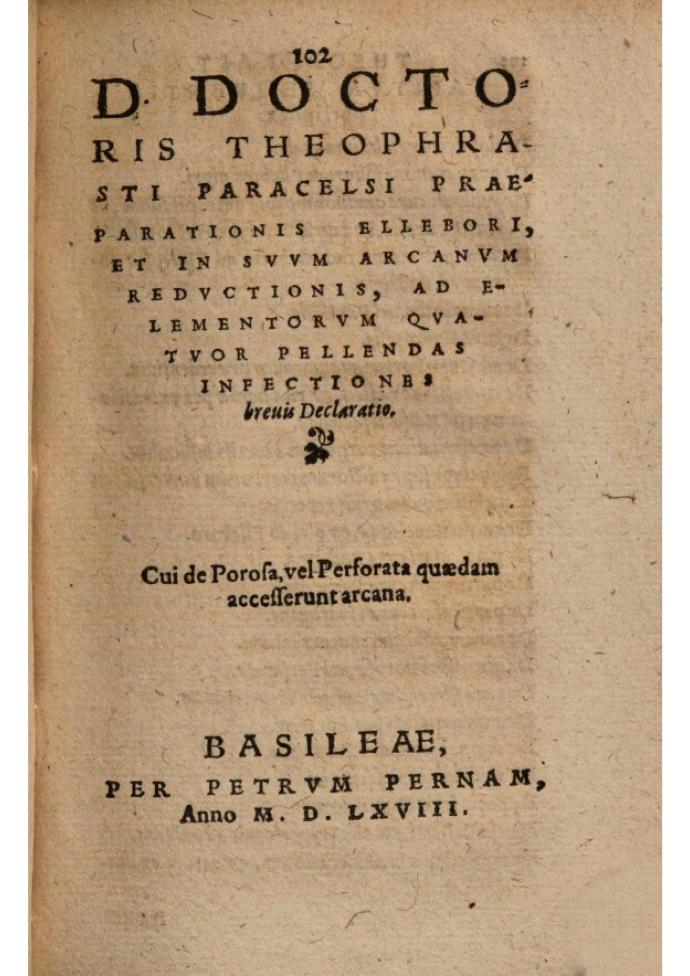 102

D. DOCTORIS THEOPHRASTI PARACELSI PRAEPARATIONIS ELLEBORI, ET IN SVVM ARCANVM REDVCTIONIS, AD ELEMENTORVM QVATVOR PELLENDAS INFECTIONES breuis Declaratio.

Cui de Porosa, vel Perforata quædam accesserunt arcana.

BASILEAE, PER PETRVM PERNAM, Anno M. D. LXVIII.